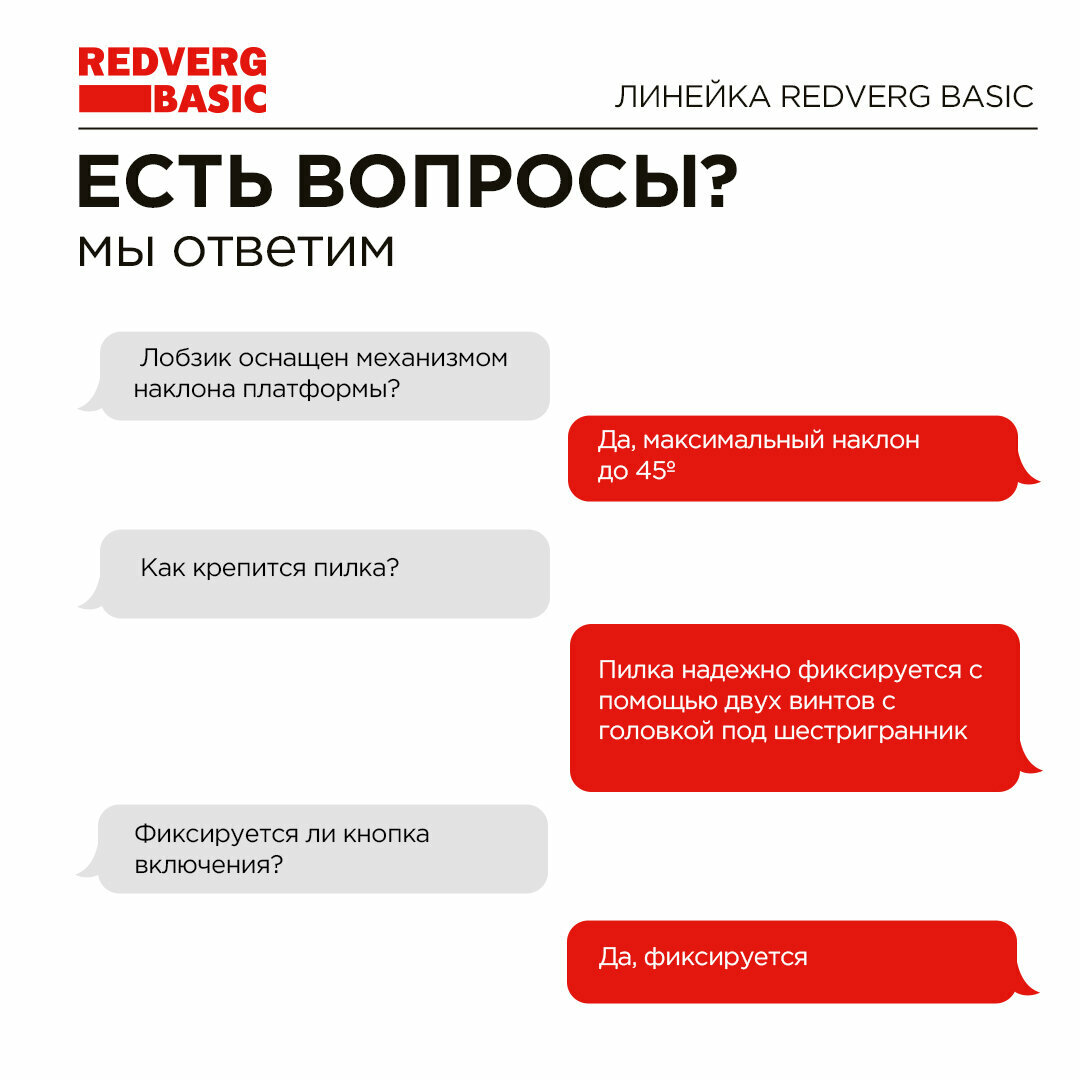 REDVERG
BASIC

ЛИНЕЙКА REDVERG BASIC

ЕСТЬ ВОПРОСЫ?
мы ответим

Лобзик оснащен механизмом наклона платформы?

Да, максимальный наклон до 45º

Как крепится пилка?

Пилка надежно фиксируется с помощью двух винтов с головкой под шестригранник

Фиксируется ли кнопка включения?

Да, фиксируется